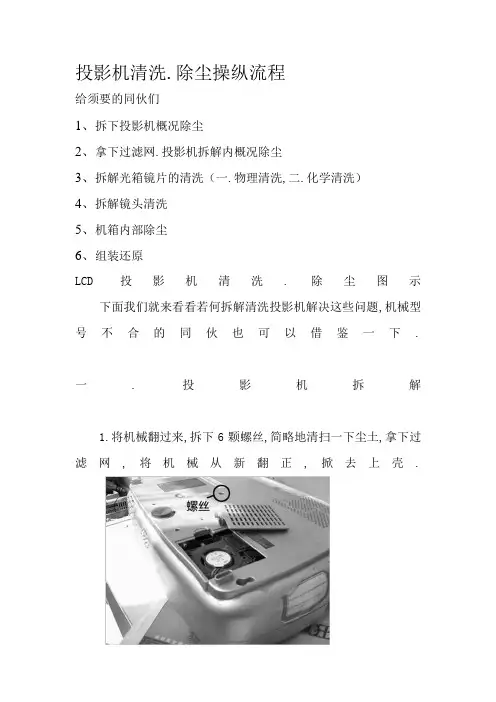 投影机清洗.除尘操纵流程

给须要的同伙们

1、拆下投影机概况除尘

2、拿下过滤网.投影机拆解内概况除尘

3、拆解光箱镜片的清洗（一.物理清洗,二.化学清洗）

4、拆解镜头清洗

5、机箱内部除尘

6、组装还原

LCD 投影机清洗.除尘图示

下面我们就来看看若何拆解清洗投影机解决这些问题,机械型号不合的同伙也可以借鉴一下.

一.投影机拆解

1.将机械翻过来,拆下6颗螺丝,简略地清扫一下尘土,拿下过滤网,将机械从新翻正,掀去上壳.

螺丝